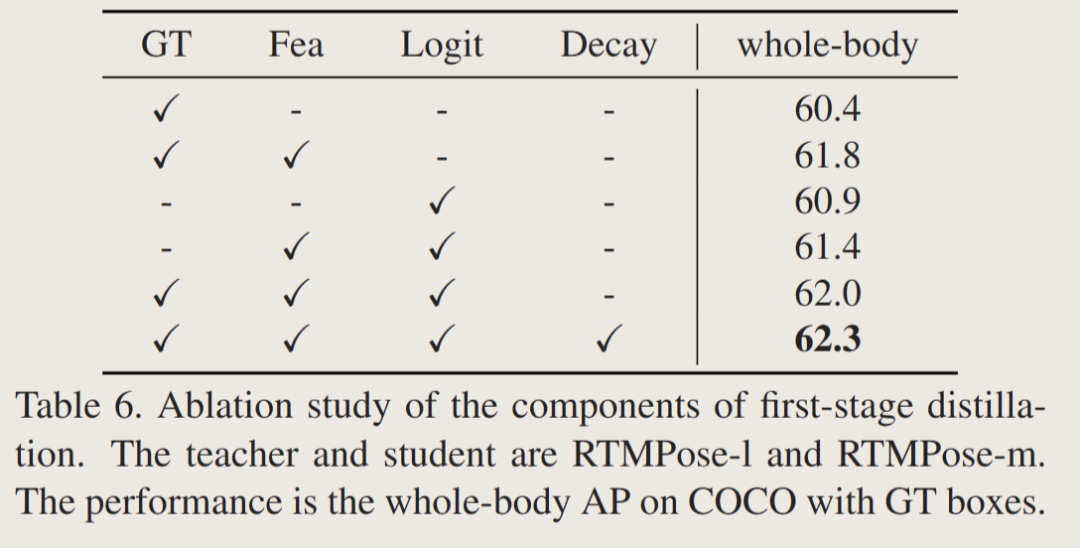 | GT | Fea | Logit | Decay | whole-body |
|---|---|---|---|---|
| ✓ | - | - | - | 60.4 |
| ✓ | ✓ | - | - | 61.8 |
| - | - | ✓ | - | 60.9 |
| - | ✓ | ✓ | - | 61.4 |
| ✓ | ✓ | ✓ | - | 62.0 |
| ✓ | ✓ | ✓ | ✓ | 62.3 |

Table 6. Ablation study of the components of first-stage distillation. The teacher and student are RTMPose-l and RTMPose-m. The performance is the whole-body AP on COCO with GT boxes.